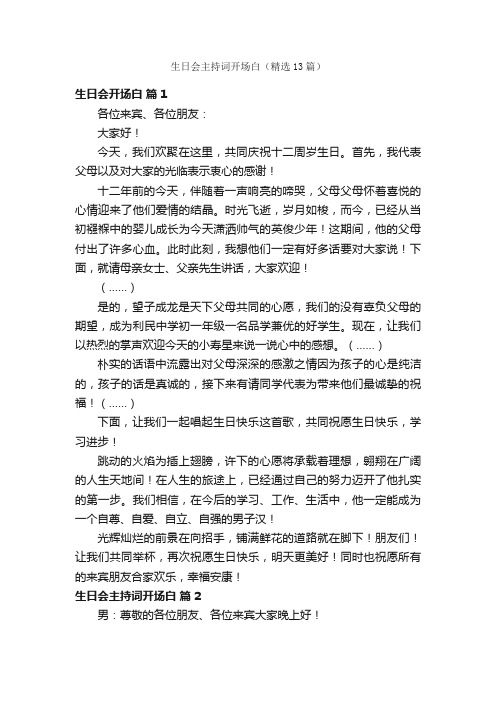 生日会主持词开场白（精选13篇）

生日会开场白 篇1

各位来宾、各位朋友：

大家好！

今天，我们欢聚在这里，共同庆祝十二周岁生日。首先，我代表父母以及对大家的光临表示衷心的感谢！

十二年前的今天，伴随着一声响亮的啼哭，父母父母怀着喜悦的心情迎来了他们爱情的结晶。时光飞逝，岁月如梭，而今，已经从当初襁褓中的婴儿成长为今天潇洒帅气的英俊少年！这期间，他的父母付出了许多心血。此时此刻，我想他们一定有好多话要对大家说！下面，就请母亲女士、父亲先生讲话，大家欢迎！

（......）

是的，望子成龙是天下父母共同的心愿，我们的没有辜负父母的期望，成为利民中学初一年级一名品学兼优的好学生。现在，让我们以热烈的掌声欢迎今天的小寿星来说一说心中的感想。（......）

朴实的话语中流露出对父母深深的感激之情因为孩子的心是纯洁的，孩子的话是真诚的，接下来有请同学代表为带来他们最诚挚的祝福！（......）

下面，让我们一起唱起生日快乐这首歌，共同祝愿生日快乐，学习进步！

跳动的火焰为插上翅膀，许下的心愿将承载着理想，翱翔在广阔的人生天地间！在人生的旅途上，已经通过自己的努力迈开了他扎实的第一步。我们相信，在今后的学习、工作、生活中，他一定能成为一个自尊、自爱、自立、自强的男子汉！

光辉灿烂的前景在向招手，铺满鲜花的道路就在脚下！朋友们！让我们共同举杯，再次祝愿生日快乐，明天更美好！同时也祝愿所有的来宾朋友合家欢乐，幸福安康！

生日会主持词开场白 篇2

男：尊敬的各位朋友、各位来宾大家晚上好！